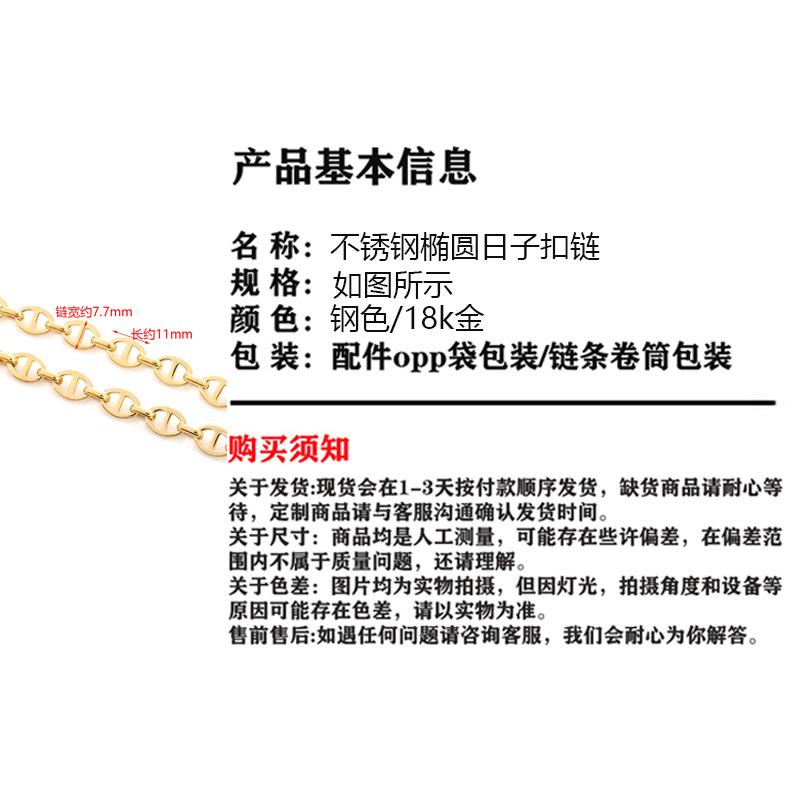 产品基本信息

名 称：不锈钢椭圆日子扣链
规 格：如图所示
颜 色：钢色/18k金
包 装：配件opp袋包装/链条卷筒包装

链宽约7.7mm
长约11mm

购买须知

关于发货:现货会在1-3天按付款顺序发货，缺货商品请耐心等待，定制商品请与客服沟通确认发货时间。
关于尺寸：商品均是人工测量，可能存在些许偏差，在偏差范围内不属于质量问题，还请理解。
关于色差：图片均为实物拍摄，但因灯光，拍摄角度和设备等原因可能存在色差，请以实物为准。
售前售后:如遇任何问题请咨询客服，我们会耐心为你解答。